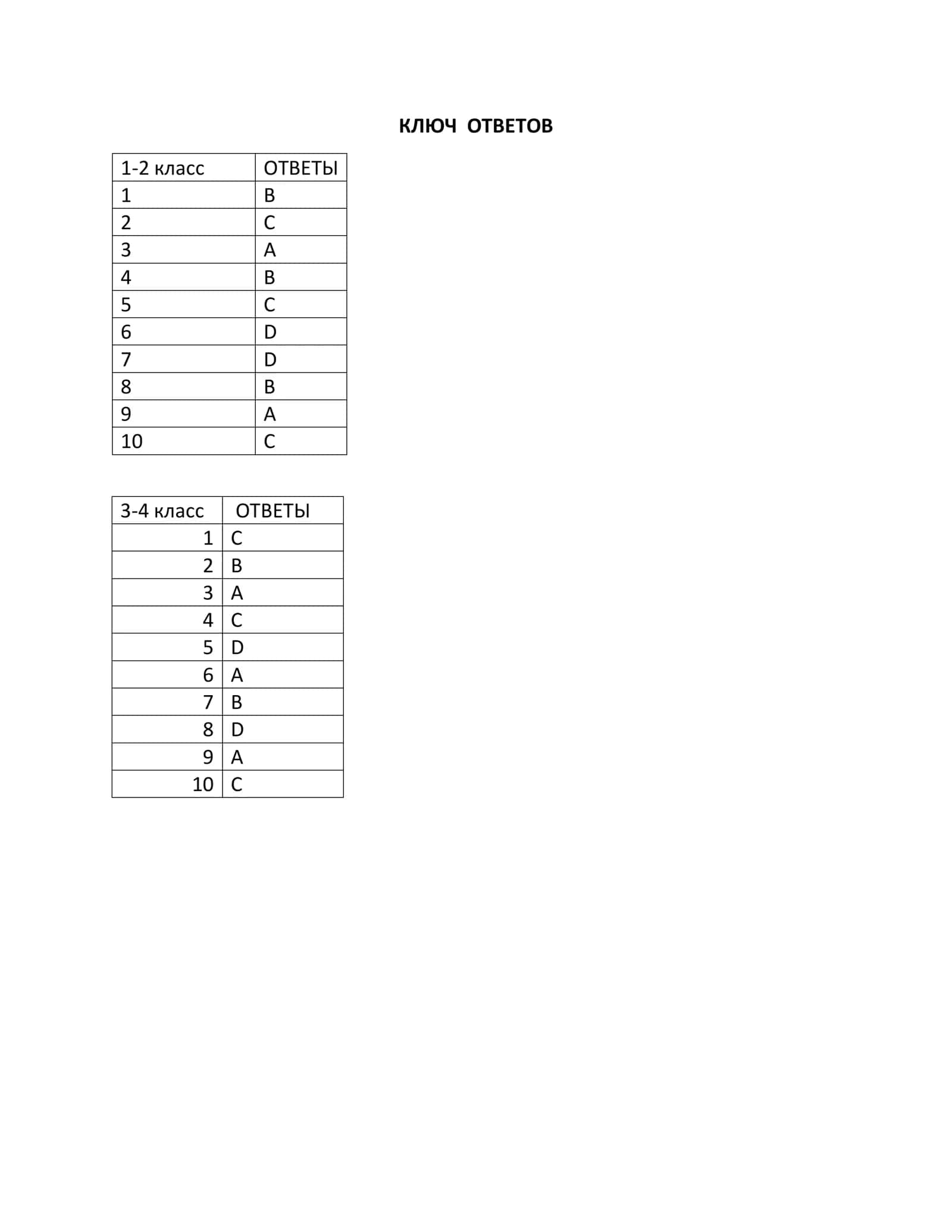 КЛЮЧ ОТВЕТОВ

| 1-2 класс | ОТВЕТЫ |
|---|---|
| 1 | B |
| 2 | C |
| 3 | A |
| 4 | B |
| 5 | C |
| 6 | D |
| 7 | D |
| 8 | B |
| 9 | A |
| 10 | C |

| 3-4 класс | ОТВЕТЫ |
|---|---|
| 1 | C |
| 2 | B |
| 3 | A |
| 4 | C |
| 5 | D |
| 6 | A |
| 7 | B |
| 8 | D |
| 9 | A |
| 10 | C |